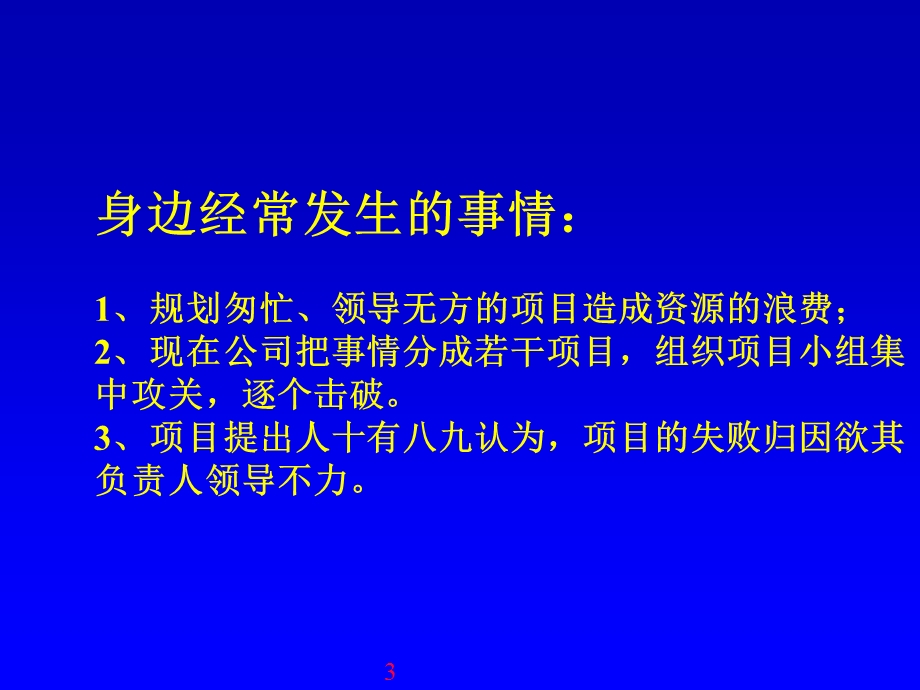 身边经常发生的事情：

1、规划匆忙、领导无方的项目造成资源的浪费；
2、现在公司把事情分成若干项目，组织项目小组集中攻关，逐个击破。
3、项目提出人十有八九认为，项目的失败归因欲其负责人领导不力。

3